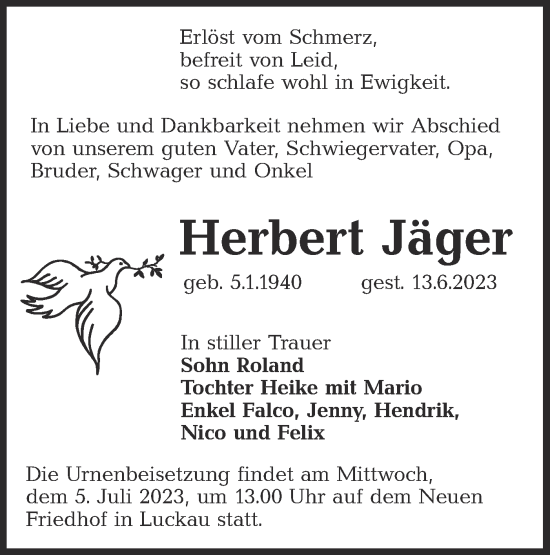 Erlöst vom Schmerz,
befreit von Leid,
so schlafe wohl in Ewigkeit.

In Liebe und Dankbarkeit nehmen wir Abschied von unserem guten Vater, Schwiegervater, Opa, Bruder, Schwager und Onkel

Herbert Jäger

geb. 5.1.1940 gest. 13.6.2023

In stiller Trauer
Sohn Roland
Tochter Heike mit Mario
Enkel Falco, Jenny, Hendrik,
Nico und Felix

Die Urnenbeisetzung findet am Mittwoch, dem 5. Juli 2023, um 13.00 Uhr auf dem Neuen Friedhof in Luckau statt.